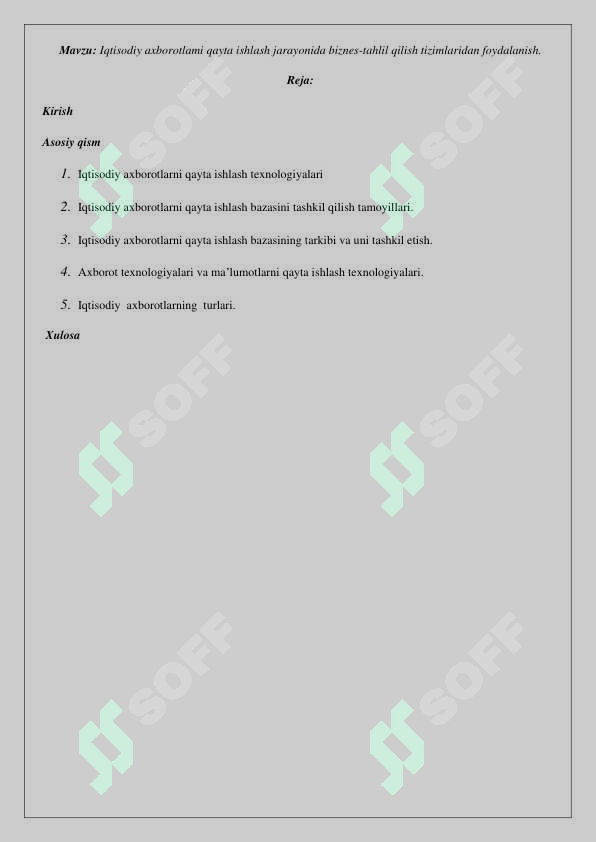 Mavzu: Iqtisodiy axborotlami qayta ishlash jarayonida biznes-tahlil qilish tizimlaridan foydalanish.

Reja:

Kirish

Asosiy qism

1. Iqtisodiy axborotlarni qayta ishlash texnologiyalari

2. Iqtisodiy axborotlarni qayta ishlash bazasini tashkil qilish tamoyillari.

3. Iqtisodiy axborotlarni qayta ishlash bazasining tarkibi va uni tashkil etish.

4. Axborot texnologiyalari va ma'lumotlarni qayta ishlash texnologiyalari.

5. Iqtisodiy axborotlarning turlari.

Xulosa

SOFF SOFF SOFF SOFF SOFF SOFF